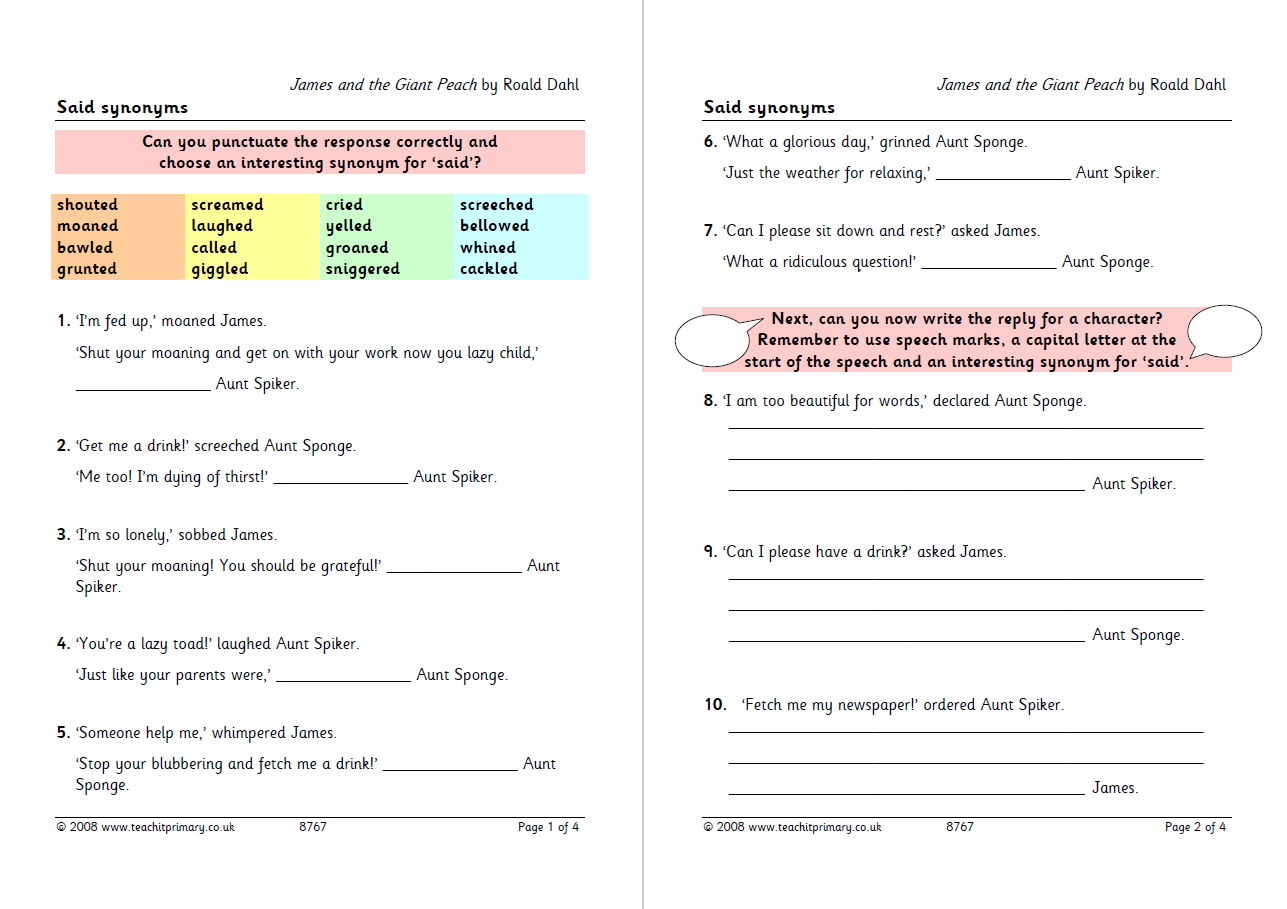 James and the Giant Peach by Roald Dahl

Said synonyms

Can you punctuate the response correctly and choose an interesting synonym for 'said'?

| shouted | screamed | cried | screeched |
|---|---|---|---|
| moaned | laughed | yelled | bellowed |
| bawled | called | groaned | whined |
| grunted | giggled | sniggered | cackled |

1. 'I'm fed up,' moaned James.

'Shut your moaning and get on with your work now you lazy child,' ____ Aunt Spiker.

2. 'Get me a drink!' screeched Aunt Sponge.

'Me too! I'm dying of thirst!' ____ Aunt Spiker.

3. 'I'm so lonely,' sobbed James.

'Shut your moaning! You should be grateful!' ____ Aunt Spiker.

4. 'You're a lazy toad!' laughed Aunt Spiker.

'Just like your parents were,' ____ Aunt Sponge.

5. 'Someone help me,' whimpered James.

'Stop your blubbering and fetch me a drink!' ____ Aunt Sponge.

© 2008 www.teachitprimary.co.uk 8767 Page 1 of 4

James and the Giant Peach by Roald Dahl

Said synonyms

6. 'What a glorious day,' grinned Aunt Sponge.

'Just the weather for relaxing,' ____ Aunt Spiker.

7. 'Can I please sit down and rest?' asked James.

'What a ridiculous question!' ____ Aunt Sponge.

Next, can you now write the reply for a character? Remember to use speech marks, a capital letter at the start of the speech and an interesting synonym for 'said'.

8. 'I am too beautiful for words,' declared Aunt Sponge.

____

____

____ Aunt Spiker.

9. 'Can I please have a drink?' asked James.

____

____

____ Aunt Sponge.

10. 'Fetch me my newspaper!' ordered Aunt Spiker.

____

____

____ James.

© 2008 www.teachitprimary.co.uk 8767 Page 2 of 4